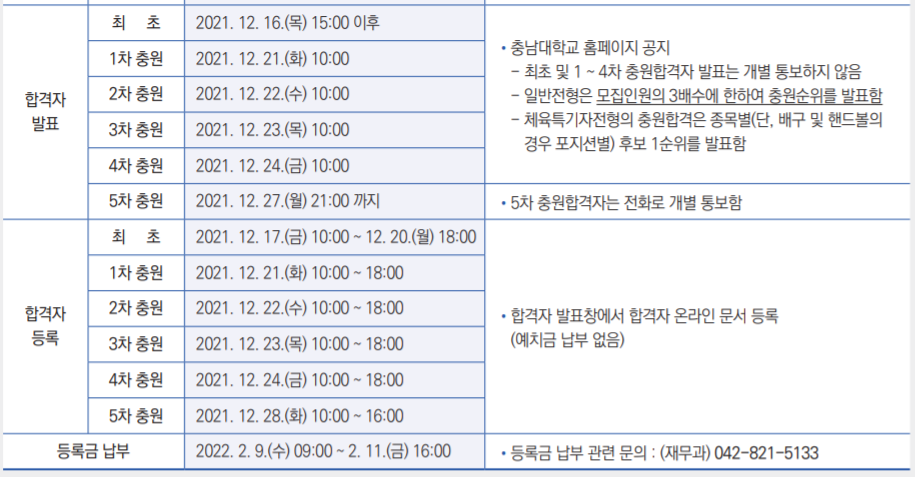 | 합격자 발표 | 최 초 | 2021. 12. 16.(목) 15:00 이후 | • 충남대학교 홈페이지 공지 - 최초 및 1 ~ 4차 충원합격자 발표는 개별 통보하지 않음 - 일반전형은 모집인원의 3배수에 한하여 충원순위를 발표함 - 체육특기자전형의 충원합격은 종목별(단, 배구 및 핸드볼의 경우 포지션별) 후보 1순위를 발표함 |
|---|---|---|---|
| | 1차 충원 | 2021. 12. 21.(화) 10:00 | |
| | 2차 충원 | 2021. 12. 22.(수) 10:00 | |
| | 3차 충원 | 2021. 12. 23.(목) 10:00 | |
| | 4차 충원 | 2021. 12. 24.(금) 10:00 | |
| | 5차 충원 | 2021. 12. 27.(월) 21:00 까지 | • 5차 충원합격자는 전화로 개별 통보함 |
| 합격자 등록 | 최 초 | 2021. 12. 17.(금) 10:00 ~ 12. 20.(월) 18:00 | • 합격자 발표창에서 합격자 온라인 문서 등록 (예치금 납부 없음) |
| | 1차 충원 | 2021. 12. 21.(화) 10:00 ~ 18:00 | |
| | 2차 충원 | 2021. 12. 22.(수) 10:00 ~ 18:00 | |
| | 3차 충원 | 2021. 12. 23.(목) 10:00 ~ 18:00 | |
| | 4차 충원 | 2021. 12. 24.(금) 10:00 ~ 18:00 | |
| | 5차 충원 | 2021. 12. 28.(화) 10:00 ~ 16:00 | |
| 등록금 납부 | | 2022. 2. 9.(수) 09:00 ~ 2. 11.(금) 16:00 | • 등록금 납부 관련 문의 : (재무과) 042-821-5133 |